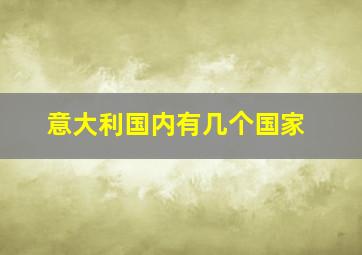 意大利国内有几个国家